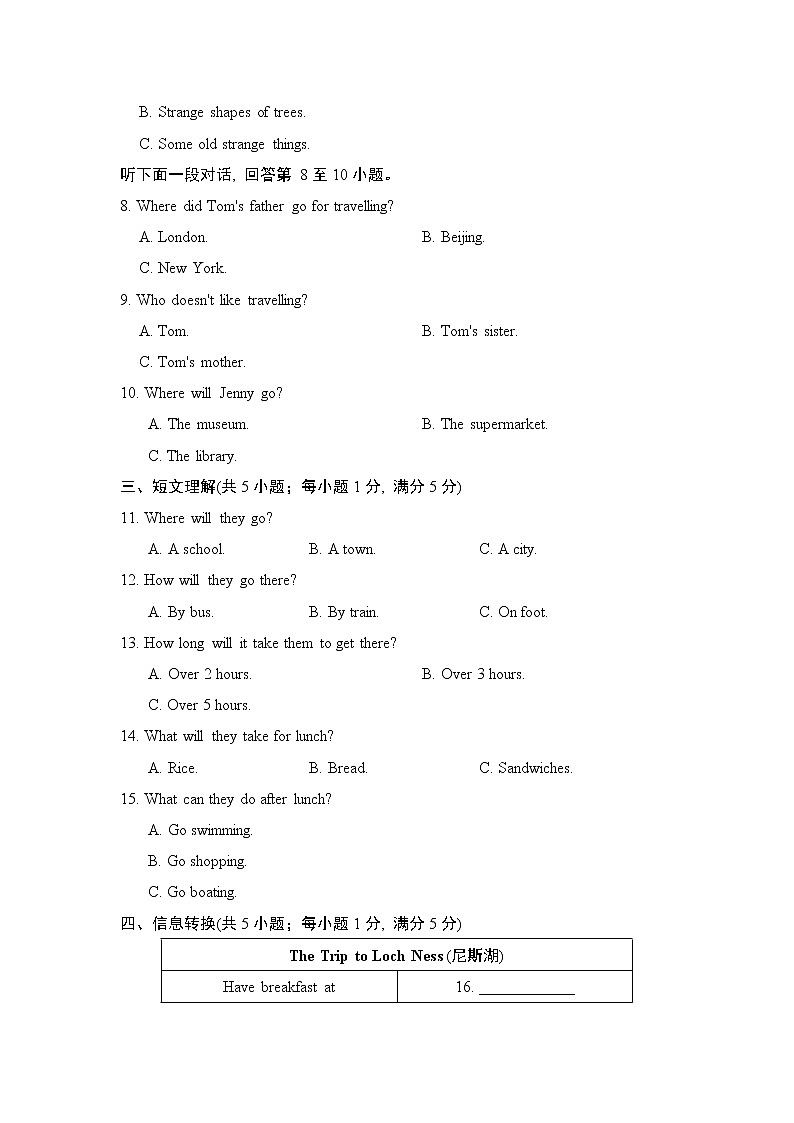 B. Strange shapes of trees.

C. Some old strange things.

听下面一段对话，回答第 8 至 10 小题。

8. Where did Tom's father go for travelling?

A. London.

B. Beijing.

C. New York.

9. Who doesn't like travelling?

A. Tom.

B. Tom's sister.

C. Tom's mother.

10. Where will Jenny go?

A. The museum.

B. The supermarket.

C. The library.

三、短文理解(共 5 小题；每小题 1 分，满分 5 分)

11. Where will they go?

A. A school.

B. A town.

C. A city.

12. How will they go there?

A. By bus.

B. By train.

C. On foot.

13. How long will it take them to get there?

A. Over 2 hours.

B. Over 3 hours.

C. Over 5 hours.

14. What will they take for lunch?

A. Rice.

B. Bread.

C. Sandwiches.

15. What can they do after lunch?

A. Go swimming.

B. Go shopping.

C. Go boating.

四、信息转换(共 5 小题；每小题 1 分，满分 5 分)

| The Trip to Loch Ness (尼斯湖) | |
|---|---|
| Have breakfast at | 16. ____________ |